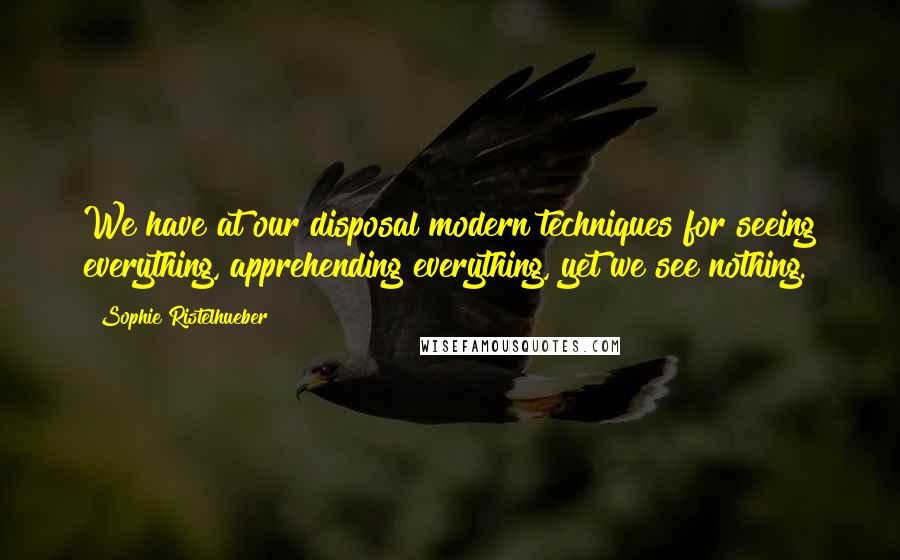 We have at our disposal modern techniques for seeing everything, apprehending everything, yet we see nothing.

Sophie Ristelhueber

WISEFAMOUSQUOTES.COM